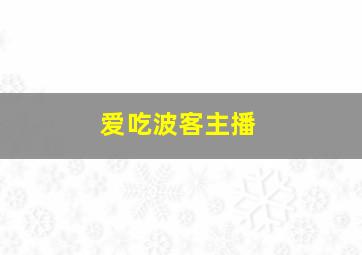 爱吃波客主播